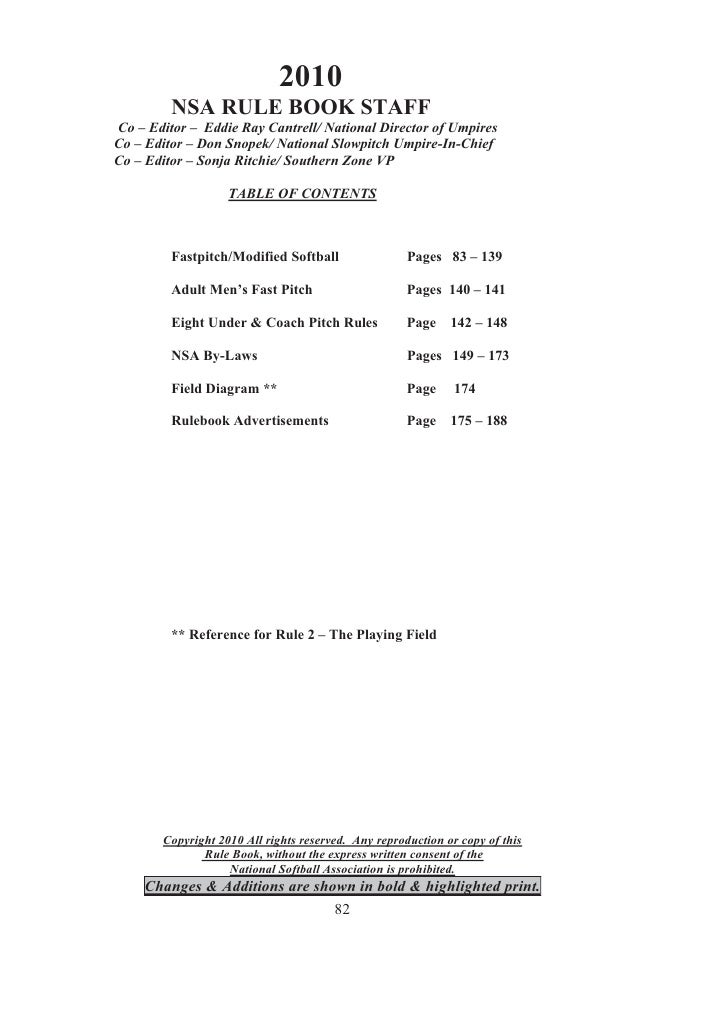 2010

NSA RULE BOOK STAFF

Co – Editor – Eddie Ray Cantrell/ National Director of Umpires
Co – Editor – Don Snopek/ National Slowpitch Umpire-In-Chief
Co – Editor – Sonja Ritchie/ Southern Zone VP

TABLE OF CONTENTS

| | |
|---|---|
| Fastpitch/Modified Softball | Pages 83 – 139 |
| Adult Men's Fast Pitch | Pages 140 – 141 |
| Eight Under & Coach Pitch Rules | Page 142 – 148 |
| NSA By-Laws | Pages 149 – 173 |
| Field Diagram ** | Page 174 |
| Rulebook Advertisements | Page 175 – 188 |

** Reference for Rule 2 – The Playing Field

Copyright 2010 All rights reserved. Any reproduction or copy of this Rule Book, without the express written consent of the National Softball Association is prohibited.

Changes & Additions are shown in bold & highlighted print.

82